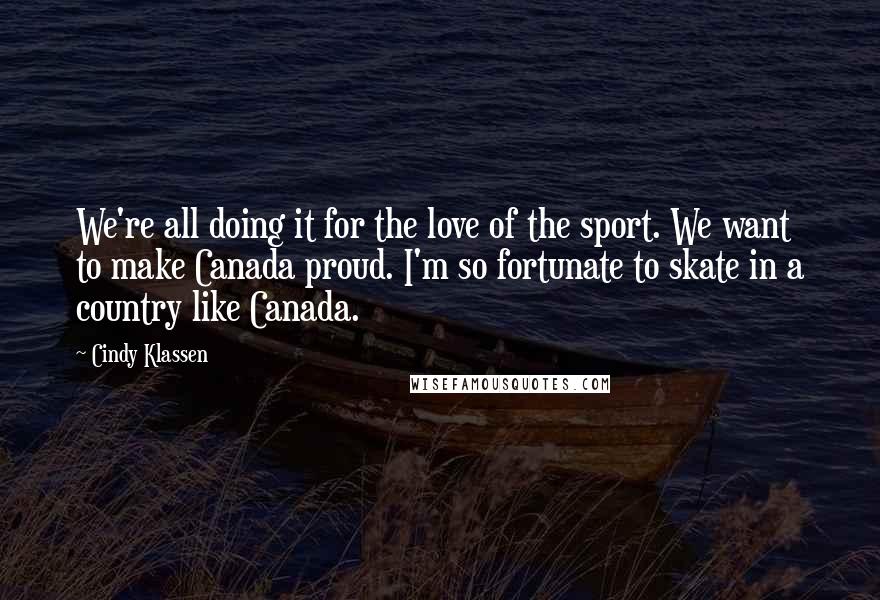 We're all doing it for the love of the sport. We want to make Canada proud. I'm so fortunate to skate in a country like Canada.

~ Cindy Klassen

WISEFAMOUSQUOTES.COM